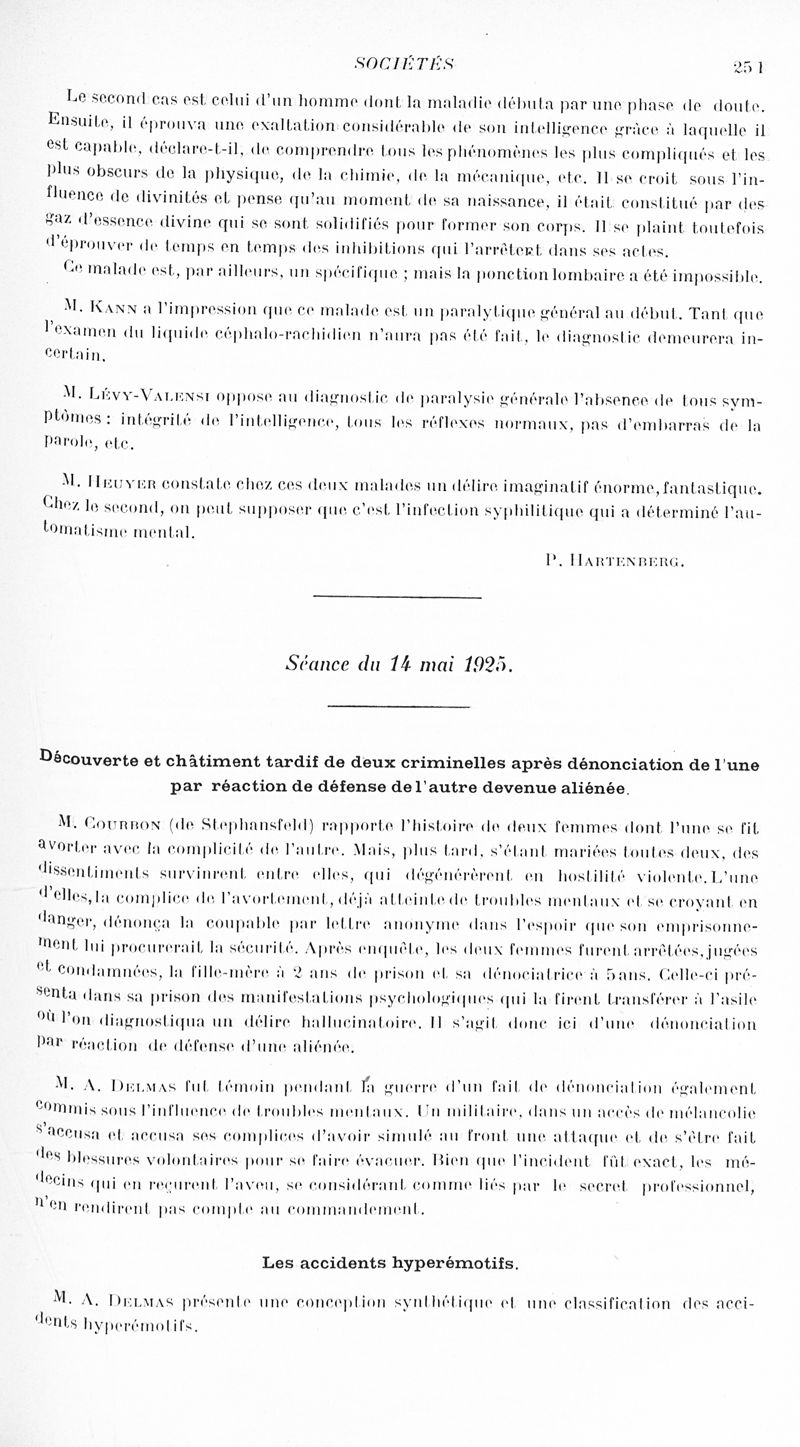 SOCIÉTÉS 251

Le second cas est celui d'un homme dont la maladie débuta par une phase de doute. Ensuite, il éprouva une exaltation considérable de son intelligence grâce à laquelle il est capable, déclare-t-il, de comprendre tous les phénomènes les plus compliqués et les plus obscurs de la physique, de la chimie, de la mécanique, etc. Il se croit sous l'influence de divinités et pense qu'au moment de sa naissance, il était constitué par des gaz d'essence divine qui se sont solidifiés pour former son corps. Il se plaint toutefois d'éprouver de temps en temps des inhibitions qui l'arrêtent dans ses actes.

Ce malade est, par ailleurs, un spécifique ; mais la ponction lombaire a été impossible.

M. Kann a l'impression que ce malade est un paralytique général au début. Tant que l'examen du liquide céphalo-rachidien n'aura pas été fait, le diagnostic demeurera incertain.

M. Lévy-Valensi oppose au diagnostic de paralysie générale l'absence de tous symptômes : intégrité de l'intelligence, tous les réflexes normaux, pas d'embarras de la parole, etc.

M. Heuyer constate chez ces deux malades un délire imaginatif énorme, fantastique. Chez le second, on peut supposer que c'est l'infection syphilitique qui a déterminé l'automatisme mental.

P. Hartenberg.

Séance du 14 mai 1925.

Découverte et châtiment tardif de deux criminelles après dénonciation de l'une par réaction de défense de l'autre devenue aliénée.

M. Courbon (de Stephansfeld) rapporte l'histoire de deux femmes dont l'une se fit avorter avec la complicité de l'autre. Mais, plus tard, s'étant mariées toutes deux, des dissentiments survinrent entre elles, qui dégénérèrent en hostilité violente. L'une d'elles, la complice de l'avortement, déjà atteinte de troubles mentaux et se croyant en danger, dénonça la coupable par lettre anonyme dans l'espoir que son emprisonnement lui procurerait la sécurité. Après enquête, les deux femmes furent arrêtées, jugées et condamnées, la fille-mère à 2 ans de prison et sa dénociatrice à 5 ans. Celle-ci présenta dans sa prison des manifestations psychologiques qui la firent transférer à l'asile où l'on diagnostiqua un délire hallucinatoire. Il s'agit donc ici d'une dénonciation par réaction de défense d'une aliénée.

M. A. Delmas fut témoin pendant la guerre d'un fait de dénonciation également commis sous l'influence de troubles mentaux. Un militaire, dans un accès de mélancolie s'accusa et accusa ses complices d'avoir simulé au front une attaque et de s'être fait des blessures volontaires pour se faire évacuer. Bien que l'incident fût exact, les médecins qui en reçurent l'aveu, se considérant comme liés par le secret professionnel, n'en rendirent pas compte au commandement.

Les accidents hyperémotifs.

M. A. Delmas présente une conception synthétique et une classification des accidents hyperémotifs.